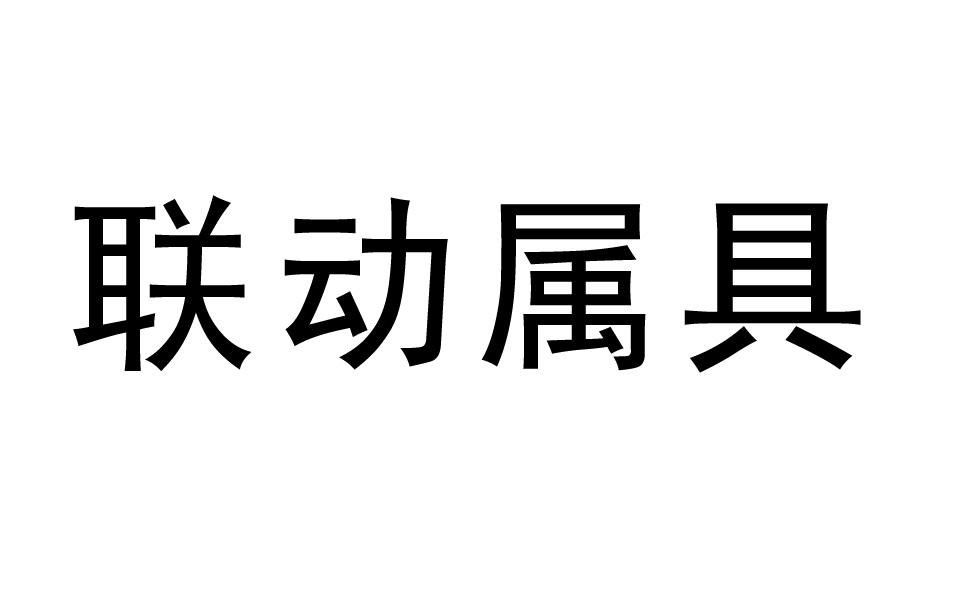 联动属具